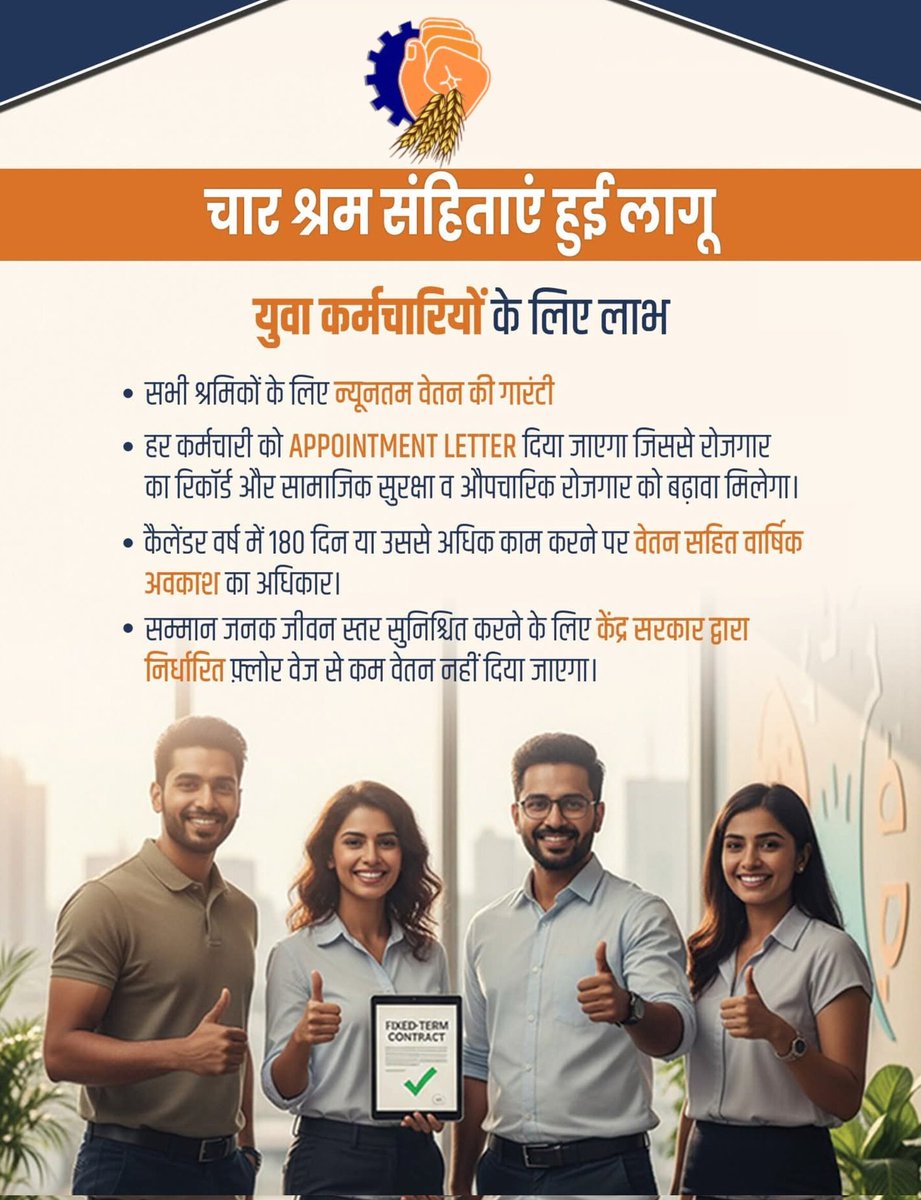 चार श्रम संहिताएं हुई लागू

युवा कर्मचारियों के लिए लाभ

• सभी श्रमिकों के लिए न्यूनतम वेतन की गारंटी

• हर कर्मचारी को APPOINTMENT LETTER दिया जाएगा जिससे रोजगार का रिकॉर्ड और सामाजिक सुरक्षा व औपचारिक रोजगार को बढ़ावा मिलेगा।

• कैलेंडर वर्ष में 180 दिन या उससे अधिक काम करने पर वेतन सहित वार्षिक अवकाश का अधिकार।

• सम्मान जनक जीवन स्तर सुनिश्चित करने के लिए केंद्र सरकार द्वारा निर्धारित फ़्लोर वेज से कम वेतन नहीं दिया जाएगा।

FIXED-TERM CONTRACT